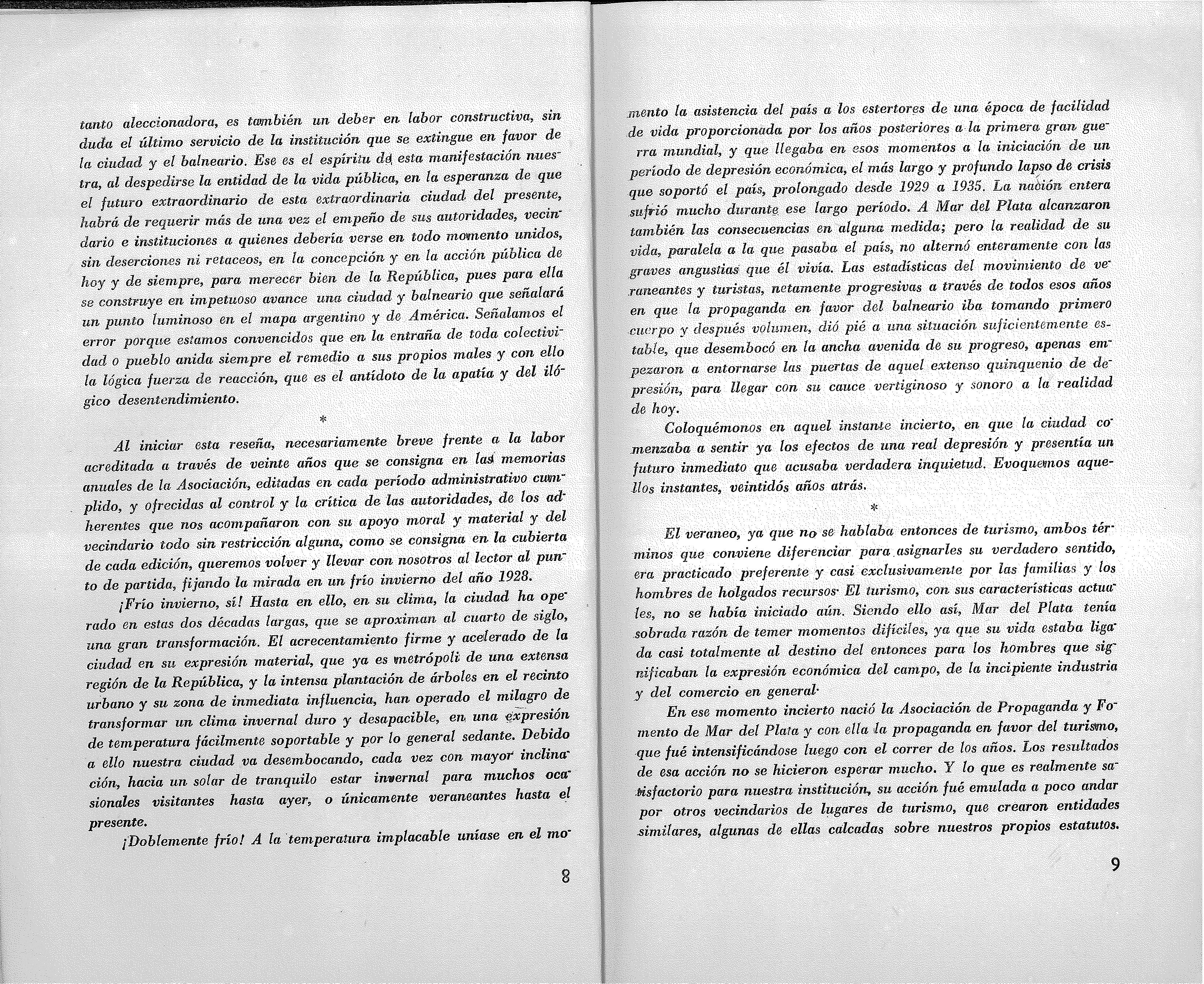 tanto aleccionadora, es también un deber en labor constructiva, sin duda el último servicio de la institución que se extingue en favor de la ciudad y el balneario. Ese es el espíritu de esta manifestación nuestra, al despedirse la entidad de la vida pública, en la esperanza de que el futuro extraordinario de esta extraordinaria ciudad del presente, habrá de requerir más de una vez el empeño de sus autoridades, vecindario e instituciones a quienes debería verse en todo momento unidos, sin deserciones ni retaceos, en la concepción y en la acción pública de hoy y de siempre, para merecer bien de la República, pues para ella se construye en impetuoso avance una ciudad y balneario que señalará un punto luminoso en el mapa argentino y de América. Señalamos el error porque estamos convencidos que en la entraña de toda colectividad o pueblo anida siempre el remedio a sus propios males y con ello la lógica fuerza de reacción, que es el antídoto de la apatía y del ilógico desentendimiento.

*

Al iniciar esta reseña, necesariamente breve frente a la labor acreditada a través de veinte años que se consigna en las memorias anuales de la Asociación, editadas en cada período administrativo cumplido, y ofrecidas al control y la crítica de las autoridades, de los adherentes que nos acompañaron con su apoyo moral y material y del vecindario todo sin restricción alguna, como se consigna en la cubierta de cada edición, queremos volver y llevar con nosotros al lector al punto de partida, fijando la mirada en un frío invierno del año 1928.

¡Frío invierno, sí! Hasta en ello, en su clima, la ciudad ha operado en estas dos décadas largas, que se aproximan al cuarto de siglo, una gran transformación. El acrecentamiento firme y acelerado de la ciudad en su expresión material, que ya es metrópoli de una extensa región de la República, y la intensa plantación de árboles en el recinto urbano y su zona de inmediata influencia, han operado el milagro de transformar un clima invernal duro y desapacible, en una expresión de temperatura fácilmente soportable y por lo general sedante. Debido a ello nuestra ciudad va desembocando, cada vez con mayor inclinación, hacia un solar de tranquilo estar invernal para muchos ocasionales visitantes hasta ayer, o únicamente veraneantes hasta el presente.

¡Doblemente frío! A la temperatura implacable uníase en el mo-

8

mento la asistencia del país a los estertores de una época de facilidad de vida proporcionada por los años posteriores a la primera gran guerra mundial, y que llegaba en esos momentos a la iniciación de un período de depresión económica, el más largo y profundo lapso de crisis que soportó el país, prolongado desde 1929 a 1935. La nación entera sufrió mucho durante ese largo período. A Mar del Plata alcanzaron también las consecuencias en alguna medida; pero la realidad de su vida, paralela a la que pasaba el país, no alternó enteramente con las graves angustias que él vivía. Las estadísticas del movimiento de veraneantes y turistas, netamente progresivas a través de todos esos años en que la propaganda en favor del balneario iba tomando primero cuerpo y después volumen, dió pié a una situación suficientemente estable, que desembocó en la ancha avenida de su progreso, apenas empezaron a entornarse las puertas de aquel extenso quinquenio de depresión, para llegar con su cauce vertiginoso y sonoro a la realidad de hoy.

Coloquémonos en aquel instante incierto, en que la ciudad comenzaba a sentir ya los efectos de una real depresión y presentía un futuro inmediato que acusaba verdadera inquietud. Evoquemos aquellos instantes, veintidós años atrás.

*

El veraneo, ya que no se hablaba entonces de turismo, ambos términos que conviene diferenciar para asignarles su verdadero sentido, era practicado preferente y casi exclusivamente por las familias y los hombres de holgados recursos· El turismo, con sus características actuales, no se había iniciado aún. Siendo ello así, Mar del Plata tenía sobrada razón de temer momentos difíciles, ya que su vida estaba ligada casi totalmente al destino del entonces para los hombres que significaban la expresión económica del campo, de la incipiente industria y del comercio en general·

En ese momento incierto nació la Asociación de Propaganda y Fomento de Mar del Plata y con ella la propaganda en favor del turismo, que fué intensificándose luego con el correr de los años. Los resultados de esa acción no se hicieron esperar mucho. Y lo que es realmente satisfactorio para nuestra institución, su acción fué emulada a poco andar por otros vecindarios de lugares de turismo, que crearon entidades similares, algunas de ellas calcadas sobre nuestros propios estatutos.

9